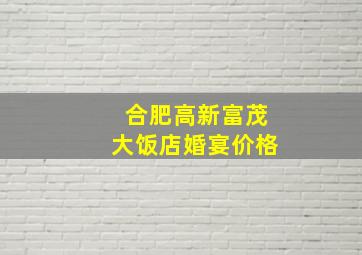 合肥高新富茂
大饭店婚宴价格